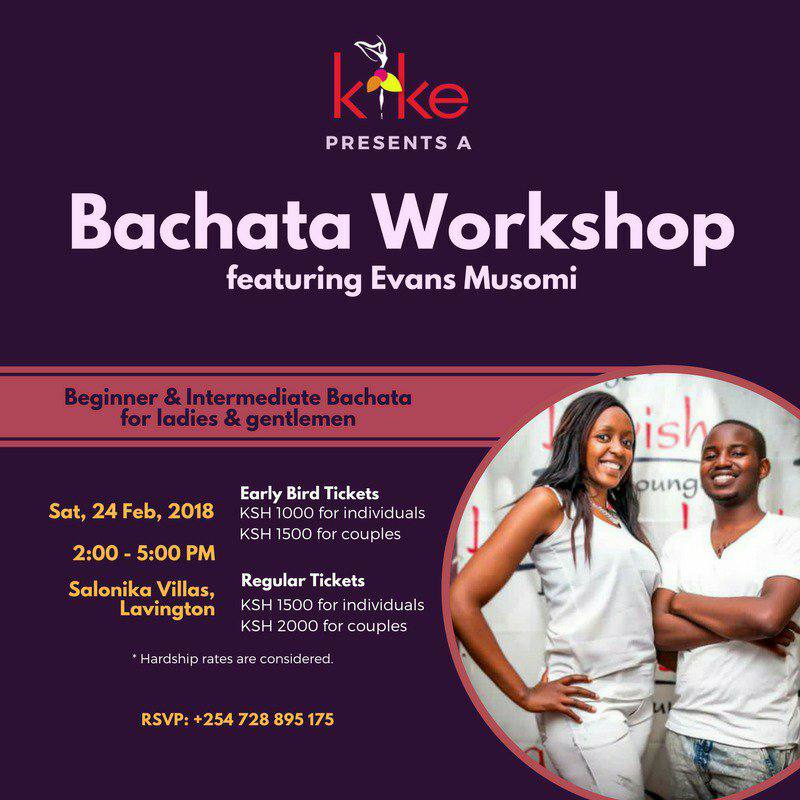 kike

PRESENTS A

Bachata Workshop

featuring Evans Musomi

Beginner & Intermediate Bachata for ladies & gentlemen

Sat, 24 Feb, 2018

2:00 - 5:00 PM

Salonika Villas, Lavington

Early Bird Tickets
KSH 1000 for individuals
KSH 1500 for couples

Regular Tickets
KSH 1500 for individuals
KSH 2000 for couples

* Hardship rates are considered.

RSVP: +254 728 895 175